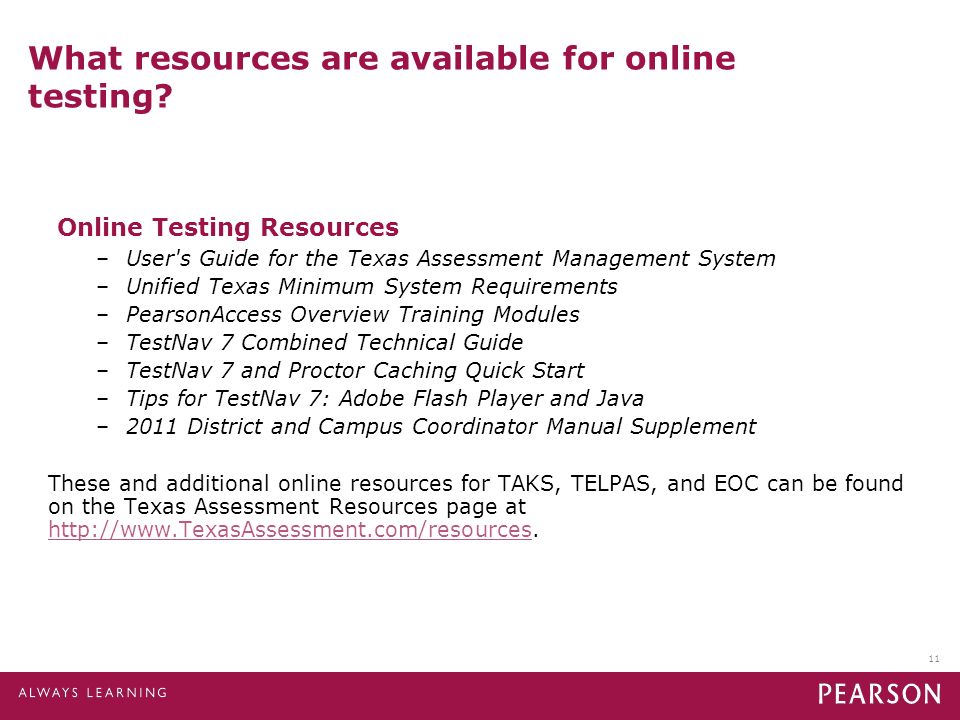 What resources are available for online testing?

Online Testing Resources

– User's Guide for the Texas Assessment Management System
– Unified Texas Minimum System Requirements
– PearsonAccess Overview Training Modules
– TestNav 7 Combined Technical Guide
– TestNav 7 and Proctor Caching Quick Start
– Tips for TestNav 7: Adobe Flash Player and Java
– 2011 District and Campus Coordinator Manual Supplement

These and additional online resources for TAKS, TELPAS, and EOC can be found on the Texas Assessment Resources page at http://www.TexasAssessment.com/resources.

11

ALWAYS LEARNING

PEARSON